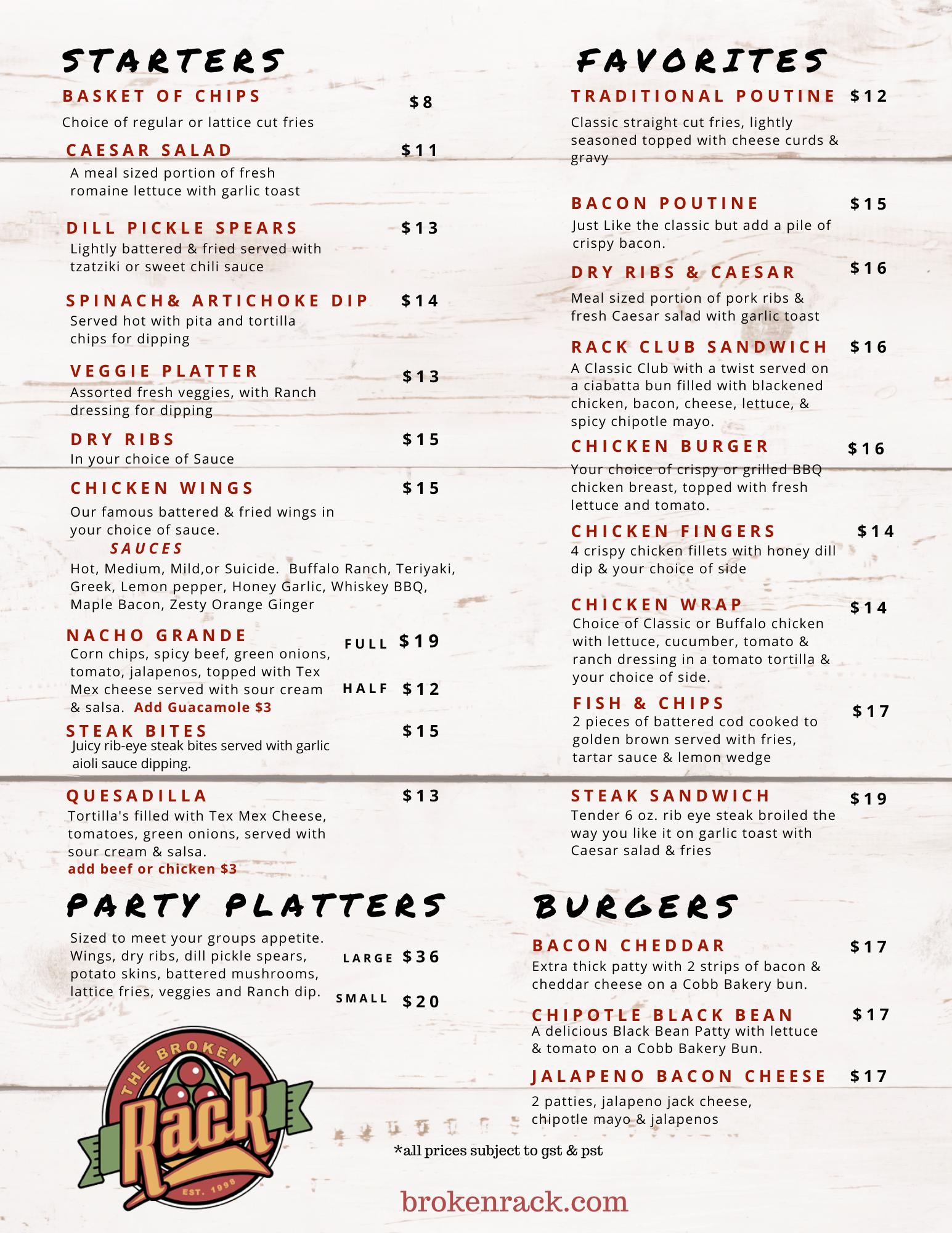 STARTERS

BASKET OF CHIPS $8
Choice of regular or lattice cut fries

CAESAR SALAD $11
A meal sized portion of fresh romaine lettuce with garlic toast

DILL PICKLE SPEARS $13
Lightly battered & fried served with tzatziki or sweet chili sauce

SPINACH& ARTICHOKE DIP $14
Served hot with pita and tortilla chips for dipping

VEGGIE PLATTER $13
Assorted fresh veggies, with Ranch dressing for dipping

DRY RIBS $15
In your choice of Sauce

CHICKEN WINGS $15
Our famous battered & fried wings in your choice of sauce.

SAUCES
Hot, Medium, Mild,or Suicide. Buffalo Ranch, Teriyaki, Greek, Lemon pepper, Honey Garlic, Whiskey BBQ, Maple Bacon, Zesty Orange Ginger

NACHO GRANDE FULL $19
Corn chips, spicy beef, green onions, tomato, jalapenos, topped with Tex Mex cheese served with sour cream & salsa. Add Guacamole $3 HALF $12

STEAK BITES $15
Juicy rib-eye steak bites served with garlic aioli sauce dipping.

QUESADILLA $13
Tortilla's filled with Tex Mex Cheese, tomatoes, green onions, served with sour cream & salsa.
add beef or chicken $3

PARTY PLATTERS

Sized to meet your groups appetite. Wings, dry ribs, dill pickle spears, potato skins, battered mushrooms, lattice fries, veggies and Ranch dip.
LARGE $36
SMALL $20

THE BROKEN Rack EST. 1998

FAVORITES

TRADITIONAL POUTINE $12
Classic straight cut fries, lightly seasoned topped with cheese curds & gravy

BACON POUTINE $15
Just Like the classic but add a pile of crispy bacon.

DRY RIBS & CAESAR $16
Meal sized portion of pork ribs & fresh Caesar salad with garlic toast

RACK CLUB SANDWICH $16
A Classic Club with a twist served on a ciabatta bun filled with blackened chicken, bacon, cheese, lettuce, & spicy chipotle mayo.

CHICKEN BURGER $16
Your choice of crispy or grilled BBQ chicken breast, topped with fresh lettuce and tomato.

CHICKEN FINGERS $14
4 crispy chicken fillets with honey dill dip & your choice of side

CHICKEN WRAP $14
Choice of Classic or Buffalo chicken with lettuce, cucumber, tomato & ranch dressing in a tomato tortilla & your choice of side.

FISH & CHIPS $17
2 pieces of battered cod cooked to golden brown served with fries, tartar sauce & lemon wedge

STEAK SANDWICH $19
Tender 6 oz. rib eye steak broiled the way you like it on garlic toast with Caesar salad & fries

BURGERS

BACON CHEDDAR $17
Extra thick patty with 2 strips of bacon & cheddar cheese on a Cobb Bakery bun.

CHIPOTLE BLACK BEAN $17
A delicious Black Bean Patty with lettuce & tomato on a Cobb Bakery Bun.

JALAPENO BACON CHEESE $17
2 patties, jalapeno jack cheese, chipotle mayo & jalapenos

*all prices subject to gst & pst

brokenrack.com